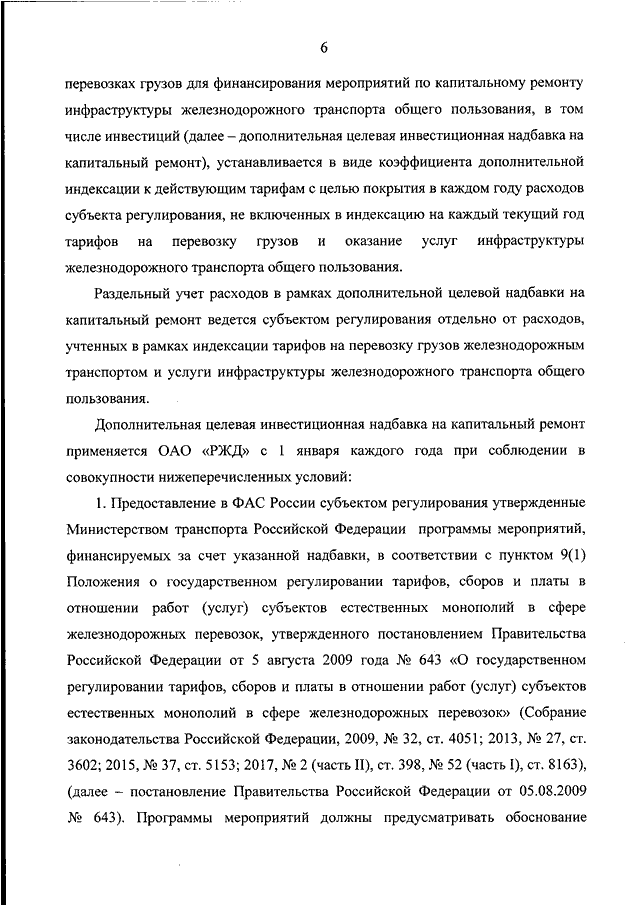 6

перевозках грузов для финансирования мероприятий по капитальному ремонту инфраструктуры железнодорожного транспорта общего пользования, в том числе инвестиций (далее – дополнительная целевая инвестиционная надбавка на капитальный ремонт), устанавливается в виде коэффициента дополнительной индексации к действующим тарифам с целью покрытия в каждом году расходов субъекта регулирования, не включенных в индексацию на каждый текущий год тарифов на перевозку грузов и оказание услуг инфраструктуры железнодорожного транспорта общего пользования.

Раздельный учет расходов в рамках дополнительной целевой надбавки на капитальный ремонт ведется субъектом регулирования отдельно от расходов, учтенных в рамках индексации тарифов на перевозку грузов железнодорожным транспортом и услуги инфраструктуры железнодорожного транспорта общего пользования.

Дополнительная целевая инвестиционная надбавка на капитальный ремонт применяется ОАО «РЖД» с 1 января каждого года при соблюдении в совокупности нижеперечисленных условий:

1. Предоставление в ФАС России субъектом регулирования утвержденные Министерством транспорта Российской Федерации программы мероприятий, финансируемых за счет указанной надбавки, в соответствии с пунктом 9(1) Положения о государственном регулировании тарифов, сборов и платы в отношении работ (услуг) субъектов естественных монополий в сфере железнодорожных перевозок, утвержденного постановлением Правительства Российской Федерации от 5 августа 2009 года № 643 «О государственном регулировании тарифов, сборов и платы в отношении работ (услуг) субъектов естественных монополий в сфере железнодорожных перевозок» (Собрание законодательства Российской Федерации, 2009, № 32, ст. 4051; 2013, № 27, ст. 3602; 2015, № 37, ст. 5153; 2017, № 2 (часть II), ст. 398, № 52 (часть I), ст. 8163), (далее – постановление Правительства Российской Федерации от 05.08.2009 № 643). Программы мероприятий должны предусматривать обоснование